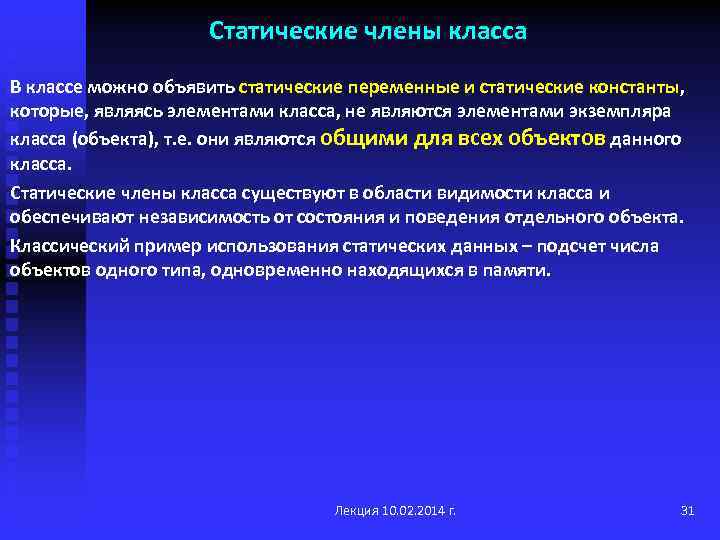 Статические члены класса

В классе можно объявить статические переменные и статические константы, которые, являясь элементами класса, не являются элементами экземпляра класса (объекта), т.е. они являются общими для всех объектов данного класса.

Статические члены класса существуют в области видимости класса и обеспечивают независимость от состояния и поведения отдельного объекта.

Классический пример использования статических данных – подсчет числа объектов одного типа, одновременно находящихся в памяти.

Лекция 10.02.2014 г.

31